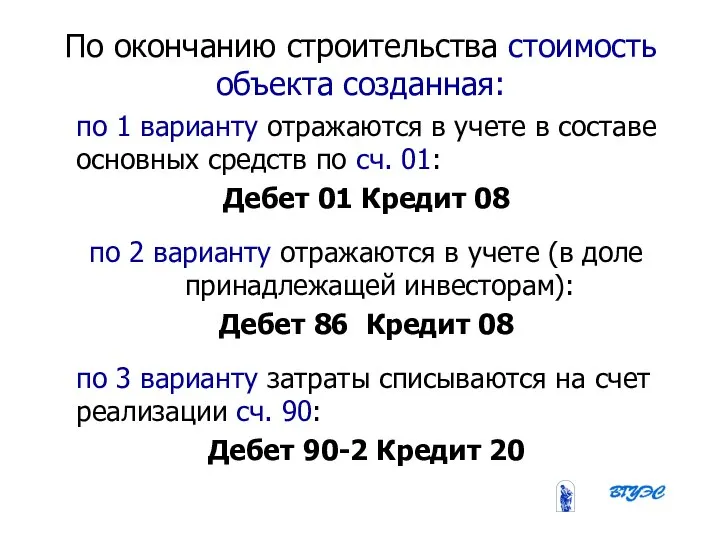 По окончанию строительства стоимость объекта созданная:

по 1 варианту отражаются в учете в составе основных средств по сч. 01:

Дебет 01 Кредит 08

по 2 варианту отражаются в учете (в доле принадлежащей инвесторам):

Дебет 86 Кредит 08

по 3 варианту затраты списываются на счет реализации сч. 90:

Дебет 90-2 Кредит 20

ВГУЭС